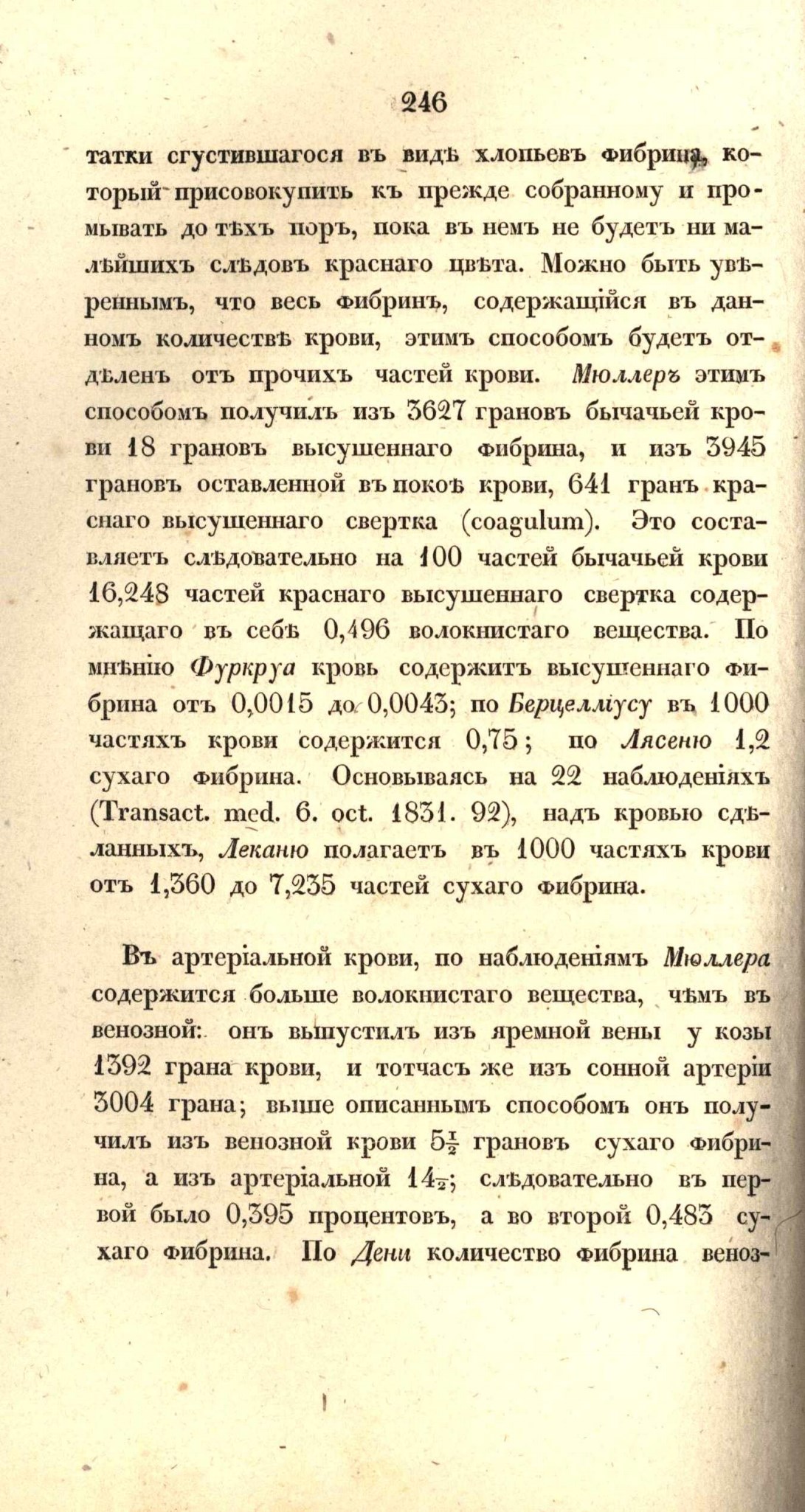 246

татки сгустившагося въ видѣ хлопьевъ фибрина, который присовокупить къ прежде собранному и промывать до тѣхъ поръ, пока въ немъ не будетъ ни малѣйшихъ слѣдовъ краснаго цвѣта. Можно быть увѣреннымъ, что весь фибринъ, содержащійся въ данномъ количествѣ крови, этимъ способомъ будетъ отдѣленъ отъ прочихъ частей крови. Мюллеръ этимъ способомъ получилъ изъ 3627 грановъ бычачьей крови 18 грановъ высушеннаго фибрина, и изъ 3945 грановъ оставленной въ покоѣ крови, 641 гранъ краснаго высушеннаго свертка (coagulum). Это составляетъ слѣдовательно на 100 частей бычачьей крови 16,248 частей краснаго высушеннаго свертка содержащаго въ себѣ 0,496 волокнистаго вещества. По мнѣнію Фуркруа кровь содержитъ высушеннаго фибрина отъ 0,0015 до 0,0043; по Берцелліусу въ 1000 частяхъ крови содержится 0,75; по Лясеню 1,2 сухаго фибрина. Основываясь на 22 наблюденіяхъ (Transact. med. 6. oct. 1831. 92), надъ кровью сдѣланныхъ, Леканю полагаетъ въ 1000 частяхъ крови отъ 1,360 до 7,235 частей сухаго фибрина.

Въ артеріальной крови, по наблюденіямъ Мюллера содержится больше волокнистаго вещества, чѣмъ въ венозной: онъ выпустилъ изъ яремной вены у козы 1392 грана крови, и тотчасъ же изъ сонной артеріи 3004 грана; выше описаннымъ способомъ онъ получилъ изъ венозной крови $5\frac{1}{2}$ грановъ сухаго фибрина, а изъ артеріальной $14\frac{1}{2}$; слѣдовательно въ первой было 0,395 процентовъ, а во второй 0,483 сухаго фибрина. По Дени количество фибрина веноз-